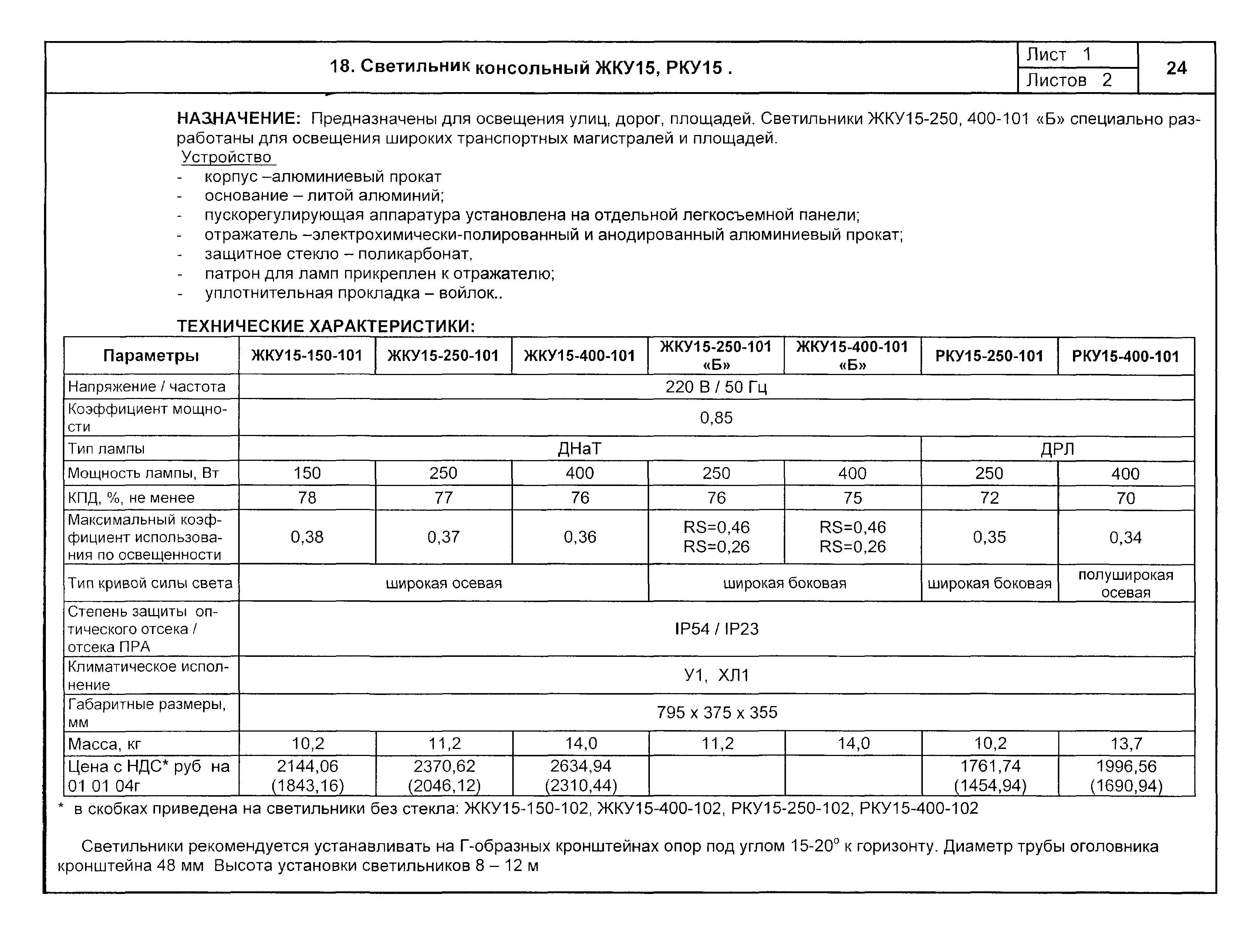 18. Светильник консольный ЖКУ15, РКУ15 .

Лист 1
Листов 2

24

НАЗНАЧЕНИЕ: Предназначены для освещения улиц, дорог, площадей. Светильники ЖКУ15-250, 400-101 «Б» специально разработаны для освещения широких транспортных магистралей и площадей.
Устройство
- корпус –алюминиевый прокат
- основание – литой алюминий;
- пускорегулирующая аппаратура установлена на отдельной легкосъемной панели;
- отражатель –электрохимически-полированный и анодированный алюминиевый прокат;
- защитное стекло – поликарбонат,
- патрон для ламп прикреплен к отражателю;
- уплотнительная прокладка – войлок..

ТЕХНИЧЕСКИЕ ХАРАКТЕРИСТИКИ:

| Параметры | ЖКУ15-150-101 | ЖКУ15-250-101 | ЖКУ15-400-101 | ЖКУ15-250-101 «Б» | ЖКУ15-400-101 «Б» | РКУ15-250-101 | РКУ15-400-101 |
|---|---|---|---|---|---|---|---|
| Напряжение / частота | 220 В / 50 Гц | | | | | | |
| Коэффициент мощности | 0,85 | | | | | | |
| Тип лампы | ДНаТ | | | | | ДРЛ | |
| Мощность лампы, Вт | 150 | 250 | 400 | 250 | 400 | 250 | 400 |
| КПД, %, не менее | 78 | 77 | 76 | 76 | 75 | 72 | 70 |
| Максимальный коэффициент использования по освещенности | 0,38 | 0,37 | 0,36 | RS=0,46 RS=0,26 | RS=0,46 RS=0,26 | 0,35 | 0,34 |
| Тип кривой силы света | широкая осевая | | | широкая боковая | | широкая боковая | полуширокая осевая |
| Степень защиты оптического отсека / отсека ПРА | IP54 / IP23 | | | | | | |
| Климатическое исполнение | У1, ХЛ1 | | | | | | |
| Габаритные размеры, мм | 795 х 375 х 355 | | | | | | |
| Масса, кг | 10,2 | 11,2 | 14,0 | 11,2 | 14,0 | 10,2 | 13,7 |
| Цена с НДС* руб на 01 01 04г | 2144,06 (1843,16) | 2370,62 (2046,12) | 2634,94 (2310,44) | | | 1761,74 (1454,94) | 1996,56 (1690,94) |

* в скобках приведена на светильники без стекла: ЖКУ15-150-102, ЖКУ15-400-102, РКУ15-250-102, РКУ15-400-102

Светильники рекомендуется устанавливать на Г-образных кронштейнах опор под углом 15-20° к горизонту. Диаметр трубы оголовника кронштейна 48 мм Высота установки светильников 8 – 12 м